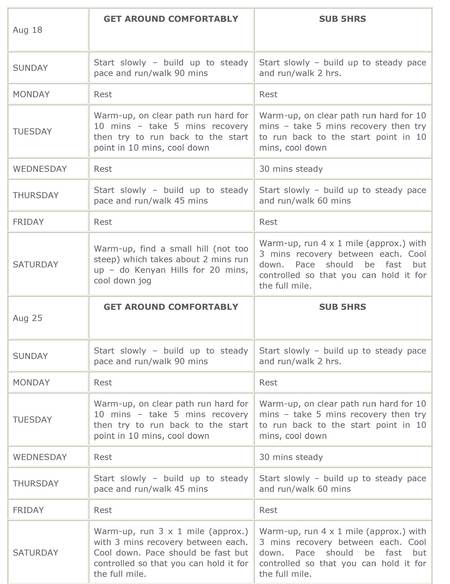 | Aug 18 | GET AROUND COMFORTABLY | SUB 5HRS |
|---|---|---|
| SUNDAY | Start slowly – build up to steady pace and run/walk 90 mins | Start slowly – build up to steady pace and run/walk 2 hrs. |
| MONDAY | Rest | Rest |
| TUESDAY | Warm-up, on clear path run hard for 10 mins – take 5 mins recovery then try to run back to the start point in 10 mins, cool down | Warm-up, on clear path run hard for 10 mins – take 5 mins recovery then try to run back to the start point in 10 mins, cool down |
| WEDNESDAY | Rest | 30 mins steady |
| THURSDAY | Start slowly – build up to steady pace and run/walk 45 mins | Start slowly – build up to steady pace and run/walk 60 mins |
| FRIDAY | Rest | Rest |
| SATURDAY | Warm-up, find a small hill (not too steep) which takes about 2 mins run up – do Kenyan Hills for 20 mins, cool down jog | Warm-up, run 4 x 1 mile (approx.) with 3 mins recovery between each. Cool down. Pace should be fast but controlled so that you can hold it for the full mile. |
| Aug 25 | GET AROUND COMFORTABLY | SUB 5HRS |
| SUNDAY | Start slowly – build up to steady pace and run/walk 90 mins | Start slowly – build up to steady pace and run/walk 2 hrs. |
| MONDAY | Rest | Rest |
| TUESDAY | Warm-up, on clear path run hard for 10 mins – take 5 mins recovery then try to run back to the start point in 10 mins, cool down | Warm-up, on clear path run hard for 10 mins – take 5 mins recovery then try to run back to the start point in 10 mins, cool down |
| WEDNESDAY | Rest | 30 mins steady |
| THURSDAY | Start slowly – build up to steady pace and run/walk 45 mins | Start slowly – build up to steady pace and run/walk 60 mins |
| FRIDAY | Rest | Rest |
| SATURDAY | Warm-up, run 3 x 1 mile (approx.) with 3 mins recovery between each. Cool down. Pace should be fast but controlled so that you can hold it for the full mile. | Warm-up, run 4 x 1 mile (approx.) with 3 mins recovery between each. Cool down. Pace should be fast but controlled so that you can hold it for the full mile. |